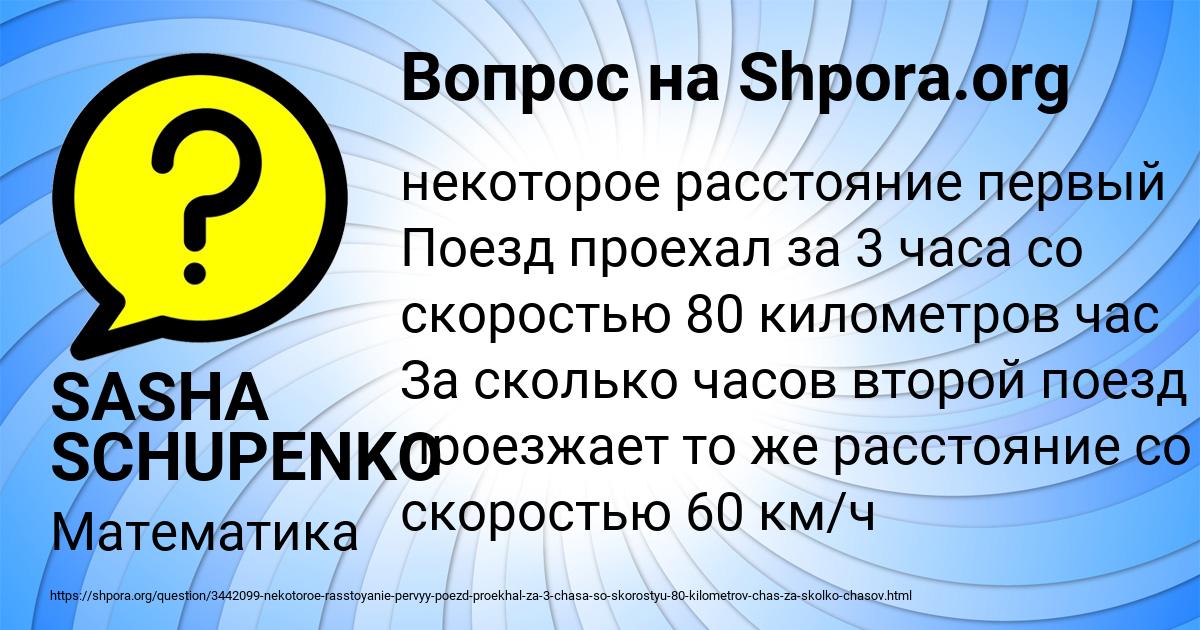 Вопрос на Shpora.org

некоторое расстояние первый Поезд проехал за 3 часа со скоростью 80 километров час За сколько часов второй поезд проезжает то же расстояние со скоростью 60 км/ч

SASHA SCHUPENKO

Математика

https://shpora.org/question/3442099-nekotoroe-rasstoyanie-pervyy-poezd-proekhal-za-3-chasa-so-skorostyu-80-kilometrov-chas-za-skolko-chasov.html